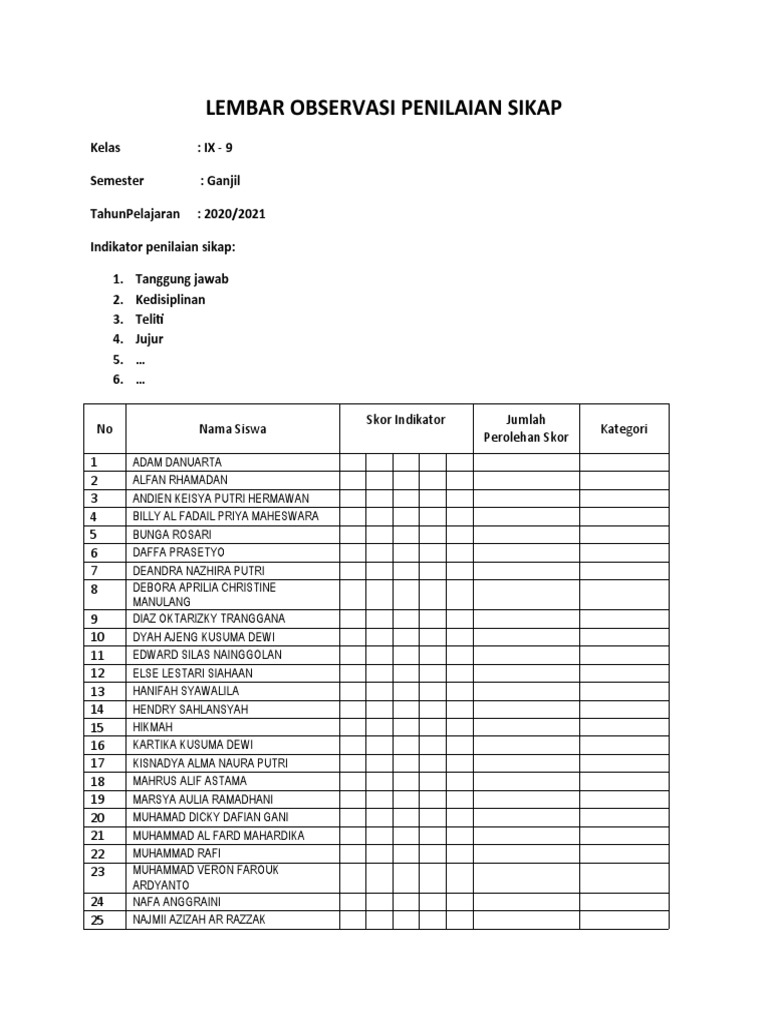 LEMBAR OBSERVASI PENILAIAN SIKAP

Kelas : IX - 9

Semester : Ganjil

TahunPelajaran : 2020/2021

Indikator penilaian sikap:

1. Tanggung jawab
2. Kedisiplinan
3. Teliti
4. Jujur
5. …
6. …

| No | Nama Siswa | Skor Indikator | | | | | Jumlah Perolehan Skor | Kategori |
|---|---|---|---|---|---|---|---|---|
| 1 | ADAM DANUARTA | | | | | | | |
| 2 | ALFAN RHAMADAN | | | | | | | |
| 3 | ANDIEN KEISYA PUTRI HERMAWAN | | | | | | | |
| 4 | BILLY AL FADAIL PRIYA MAHESWARA | | | | | | | |
| 5 | BUNGA ROSARI | | | | | | | |
| 6 | DAFFA PRASETYO | | | | | | | |
| 7 | DEANDRA NAZHIRA PUTRI | | | | | | | |
| 8 | DEBORA APRILIA CHRISTINE MANULANG | | | | | | | |
| 9 | DIAZ OKTARIZKY TRANGGANA | | | | | | | |
| 10 | DYAH AJENG KUSUMA DEWI | | | | | | | |
| 11 | EDWARD SILAS NAINGGOLAN | | | | | | | |
| 12 | ELSE LESTARI SIAHAAN | | | | | | | |
| 13 | HANIFAH SYAWALILA | | | | | | | |
| 14 | HENDRY SAHLANSYAH | | | | | | | |
| 15 | HIKMAH | | | | | | | |
| 16 | KARTIKA KUSUMA DEWI | | | | | | | |
| 17 | KISNADYA ALMA NAURA PUTRI | | | | | | | |
| 18 | MAHRUS ALIF ASTAMA | | | | | | | |
| 19 | MARSYA AULIA RAMADHANI | | | | | | | |
| 20 | MUHAMAD DICKY DAFIAN GANI | | | | | | | |
| 21 | MUHAMMAD AL FARD MAHARDIKA | | | | | | | |
| 22 | MUHAMMAD RAFI | | | | | | | |
| 23 | MUHAMMAD VERON FAROUK ARDYANTO | | | | | | | |
| 24 | NAFA ANGGRAINI | | | | | | | |
| 25 | NAJMII AZIZAH AR RAZZAK | | | | | | | |